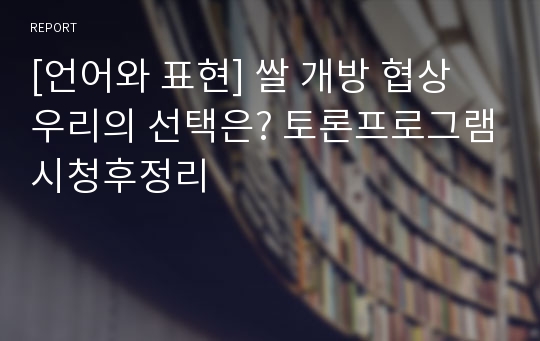 REPORT

[언어와 표현] 쌀 개방 협상 우리의 선택은? 토론프로그램 시청후정리